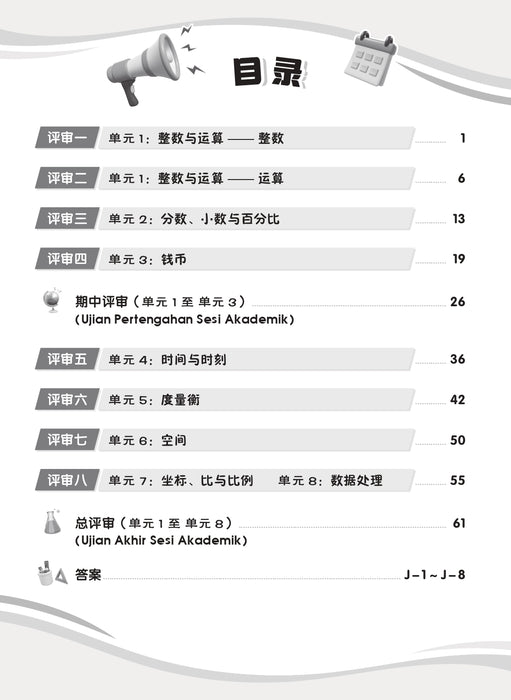 目录

评审一 单元 1：整数与运算 —— 整数 1

评审二 单元 1：整数与运算 —— 运算 6

评审三 单元 2：分数、小数与百分比 13

评审四 单元 3：钱币 19

期中评审（单元 1 至 单元 3） 26
(Ujian Pertengahan Sesi Akademik)

评审五 单元 4：时间与时刻 36

评审六 单元 5：度量衡 42

评审七 单元 6：空间 50

评审八 单元 7：坐标、比与比例 单元 8：数据处理 55

总评审（单元 1 至 单元 8） 61
(Ujian Akhir Sesi Akademik)

答案 J–1 ~ J–8